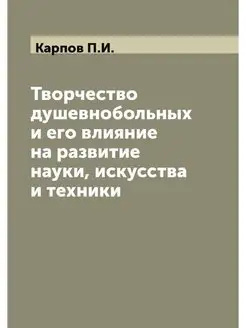 Карпов П.И.

Творчество душевнобольных и его влияние на развитие науки, искусства и техники